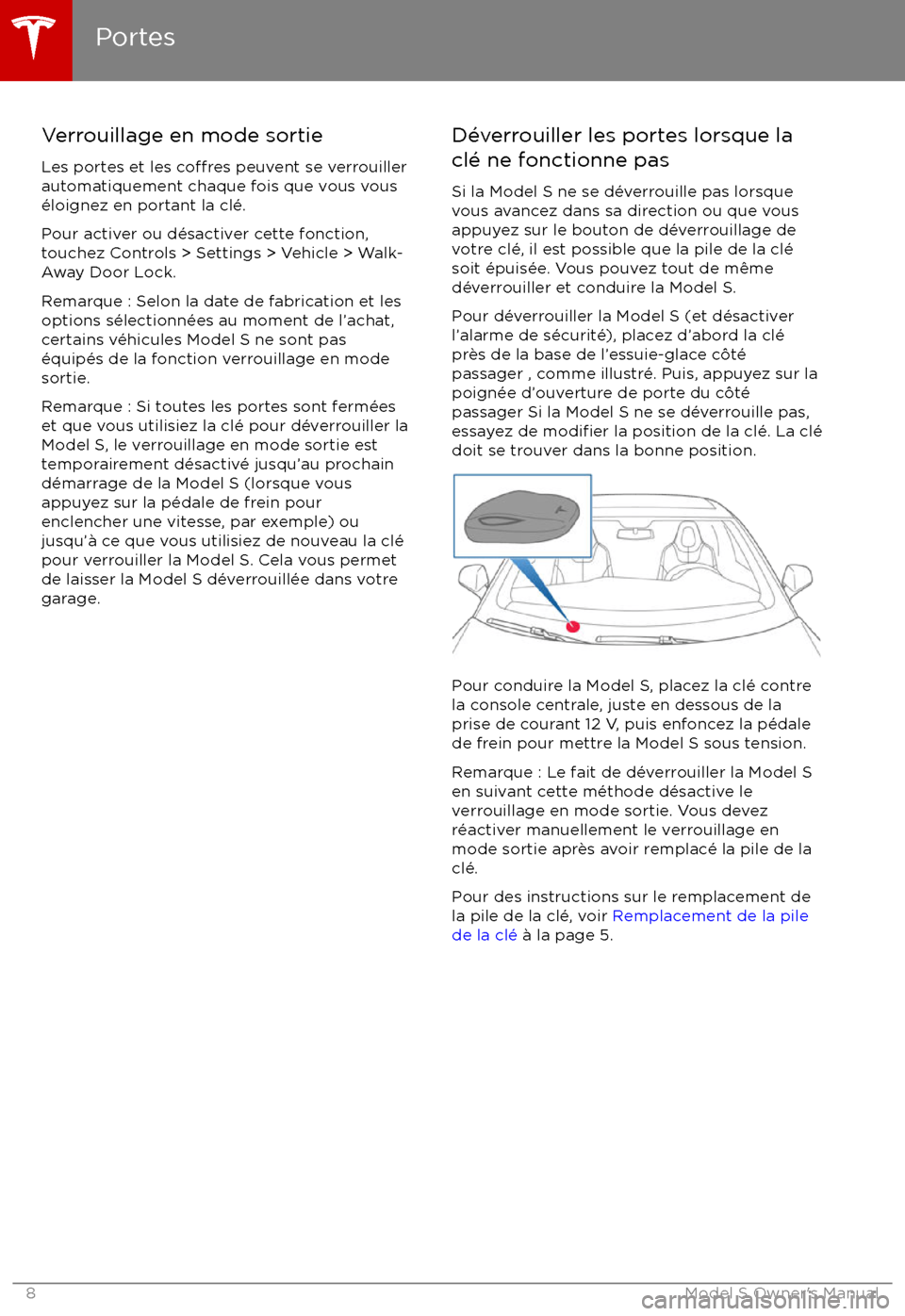 Portes

Verrouillage en mode sortie

Les portes et les coffres peuvent se verrouiller automatiquement chaque fois que vous vous éloignez en portant la clé.

Pour activer ou désactiver cette fonction, touchez Controls > Settings > Vehicle > Walk-Away Door Lock.

Remarque : Selon la date de fabrication et les options sélectionnées au moment de l'achat, certains véhicules Model S ne sont pas équipés de la fonction verrouillage en mode sortie.

Remarque : Si toutes les portes sont fermées et que vous utilisiez la clé pour déverrouiller la Model S, le verrouillage en mode sortie est temporairement désactivé jusqu'au prochain démarrage de la Model S (lorsque vous appuyez sur la pédale de frein pour enclencher une vitesse, par exemple) ou jusqu'à ce que vous utilisiez de nouveau la clé pour verrouiller la Model S. Cela vous permet de laisser la Model S déverrouillée dans votre garage.

Déverrouiller les portes lorsque la clé ne fonctionne pas

Si la Model S ne se déverrouille pas lorsque vous avancez dans sa direction ou que vous appuyez sur le bouton de déverrouillage de votre clé, il est possible que la pile de la clé soit épuisée. Vous pouvez tout de même déverrouiller et conduire la Model S.

Pour déverrouiller la Model S (et désactiver l'alarme de sécurité), placez d'abord la clé près de la base de l'essuie-glace côté passager , comme illustré. Puis, appuyez sur la poignée d'ouverture de porte du côté passager Si la Model S ne se déverrouille pas, essayez de modifier la position de la clé. La clé doit se trouver dans la bonne position.

Pour conduire la Model S, placez la clé contre la console centrale, juste en dessous de la prise de courant 12 V, puis enfoncez la pédale de frein pour mettre la Model S sous tension.

Remarque : Le fait de déverrouiller la Model S en suivant cette méthode désactive le verrouillage en mode sortie. Vous devez réactiver manuellement le verrouillage en mode sortie après avoir remplacé la pile de la clé.

Pour des instructions sur le remplacement de la pile de la clé, voir Remplacement de la pile de la clé à la page 5.

8 Model S Owner's Manual

carmanualsonline.info